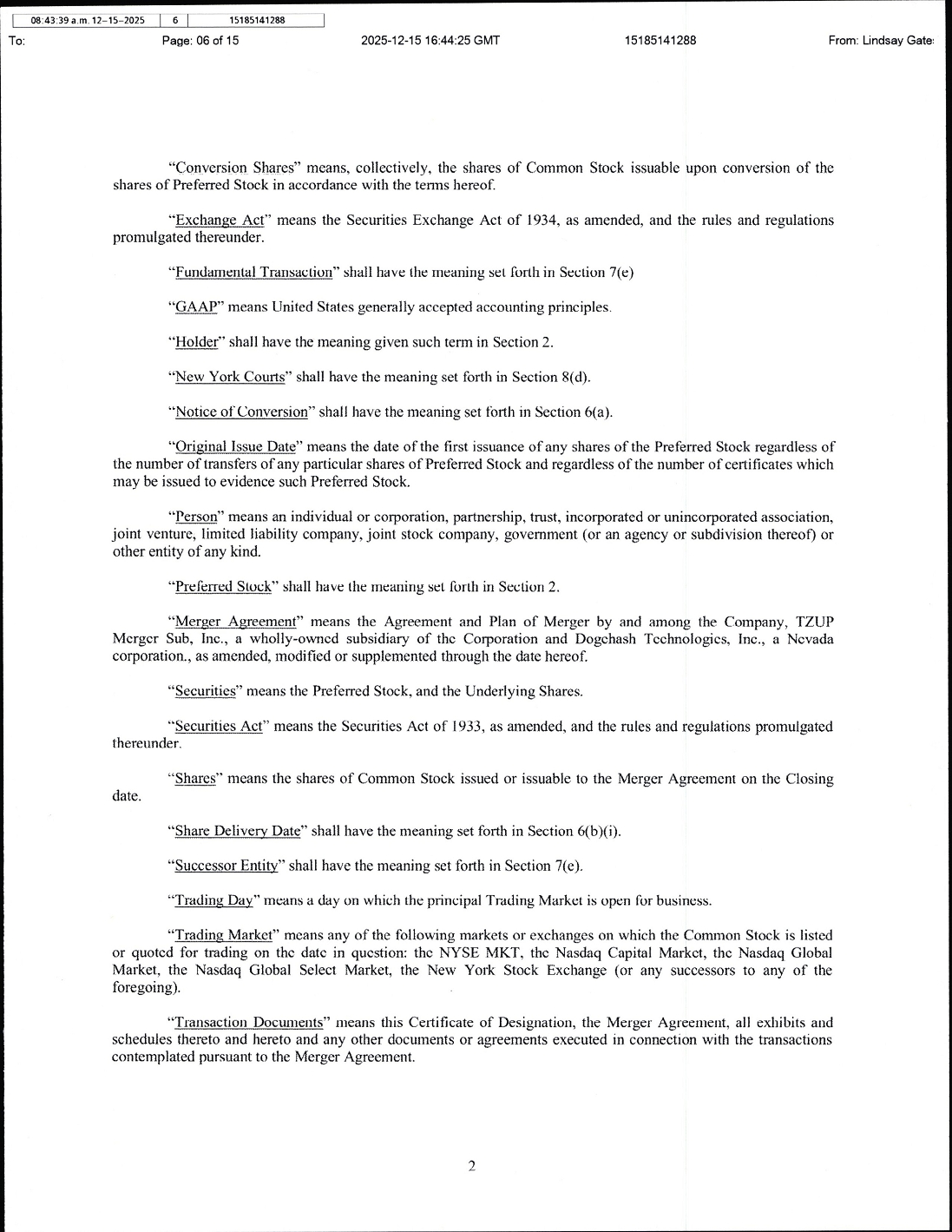 08:43:39 a.m. 12-15-2025 | 6 | 15185141288

To: Page: 06 of 15 2025-12-15 16:44:25 GMT 15185141288 From: Lindsay Gate

"Conversion Shares" means, collectively, the shares of Common Stock issuable upon conversion of the shares of Preferred Stock in accordance with the terms hereof.

"Exchange Act" means the Securities Exchange Act of 1934, as amended, and the rules and regulations promulgated thereunder.

"Fundamental Transaction" shall have the meaning set forth in Section 7(e)

"GAAP" means United States generally accepted accounting principles.

"Holder" shall have the meaning given such term in Section 2.

"New York Courts" shall have the meaning set forth in Section 8(d).

"Notice of Conversion" shall have the meaning set forth in Section 6(a).

"Original Issue Date" means the date of the first issuance of any shares of the Preferred Stock regardless of the number of transfers of any particular shares of Preferred Stock and regardless of the number of certificates which may be issued to evidence such Preferred Stock.

"Person" means an individual or corporation, partnership, trust, incorporated or unincorporated association, joint venture, limited liability company, joint stock company, government (or an agency or subdivision thereof) or other entity of any kind.

"Preferred Stock" shall have the meaning set forth in Section 2.

"Merger Agreement" means the Agreement and Plan of Merger by and among the Company, TZUP Merger Sub, Inc., a wholly-owned subsidiary of the Corporation and Dogehash Technologies, Inc., a Nevada corporation., as amended, modified or supplemented through the date hereof.

"Securities" means the Preferred Stock, and the Underlying Shares.

"Securities Act" means the Securities Act of 1933, as amended, and the rules and regulations promulgated thereunder.

"Shares" means the shares of Common Stock issued or issuable to the Merger Agreement on the Closing date.

"Share Delivery Date" shall have the meaning set forth in Section 6(b)(i).

"Successor Entity" shall have the meaning set forth in Section 7(e).

"Trading Day" means a day on which the principal Trading Market is open for business.

"Trading Market" means any of the following markets or exchanges on which the Common Stock is listed or quoted for trading on the date in question: the NYSE MKT, the Nasdaq Capital Market, the Nasdaq Global Market, the Nasdaq Global Select Market, the New York Stock Exchange (or any successors to any of the foregoing).

"Transaction Documents" means this Certificate of Designation, the Merger Agreement, all exhibits and schedules thereto and hereto and any other documents or agreements executed in connection with the transactions contemplated pursuant to the Merger Agreement.

2